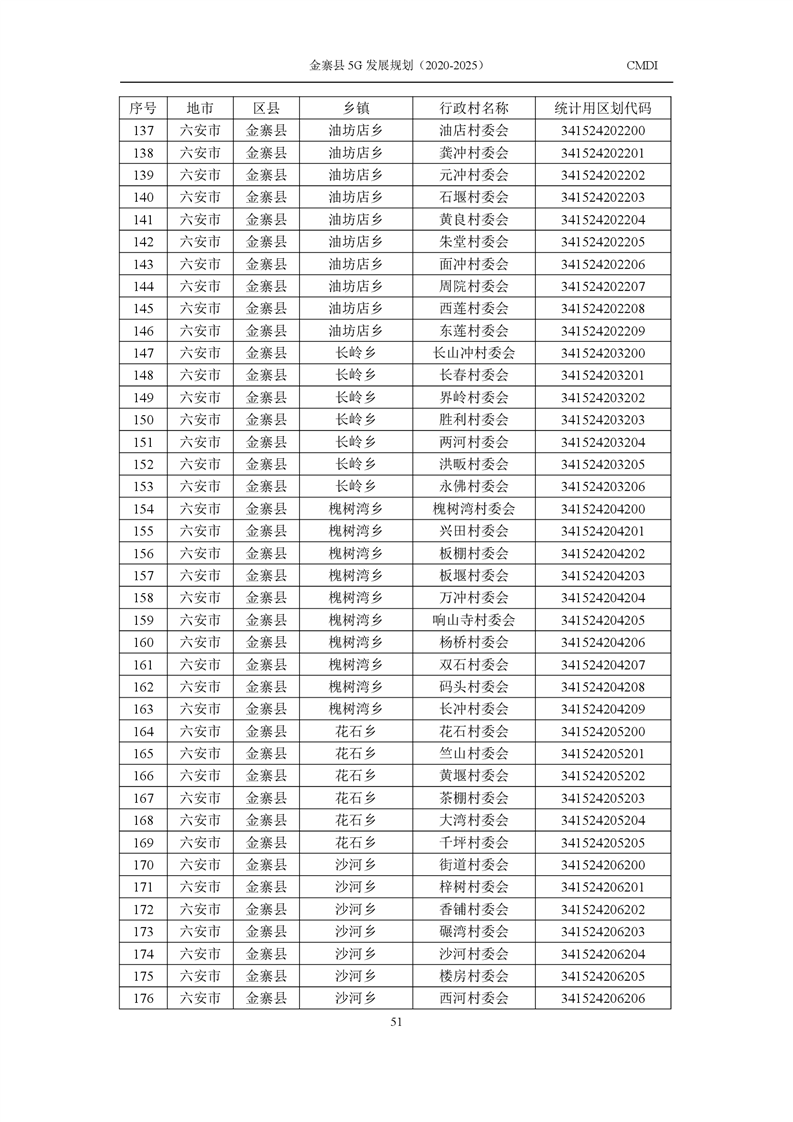 金寨县 5G 发展规划（2020-2025）　　CMDI

| 序号 | 地市 | 区县 | 乡镇 | 行政村名称 | 统计用区划代码 |
|---|---|---|---|---|---|
| 137 | 六安市 | 金寨县 | 油坊店乡 | 油店村委会 | 341524202200 |
| 138 | 六安市 | 金寨县 | 油坊店乡 | 龚冲村委会 | 341524202201 |
| 139 | 六安市 | 金寨县 | 油坊店乡 | 元冲村委会 | 341524202202 |
| 140 | 六安市 | 金寨县 | 油坊店乡 | 石堰村委会 | 341524202203 |
| 141 | 六安市 | 金寨县 | 油坊店乡 | 黄良村委会 | 341524202204 |
| 142 | 六安市 | 金寨县 | 油坊店乡 | 朱堂村委会 | 341524202205 |
| 143 | 六安市 | 金寨县 | 油坊店乡 | 面冲村委会 | 341524202206 |
| 144 | 六安市 | 金寨县 | 油坊店乡 | 周院村委会 | 341524202207 |
| 145 | 六安市 | 金寨县 | 油坊店乡 | 西莲村委会 | 341524202208 |
| 146 | 六安市 | 金寨县 | 油坊店乡 | 东莲村委会 | 341524202209 |
| 147 | 六安市 | 金寨县 | 长岭乡 | 长山冲村委会 | 341524203200 |
| 148 | 六安市 | 金寨县 | 长岭乡 | 长春村委会 | 341524203201 |
| 149 | 六安市 | 金寨县 | 长岭乡 | 界岭村委会 | 341524203202 |
| 150 | 六安市 | 金寨县 | 长岭乡 | 胜利村委会 | 341524203203 |
| 151 | 六安市 | 金寨县 | 长岭乡 | 两河村委会 | 341524203204 |
| 152 | 六安市 | 金寨县 | 长岭乡 | 洪畈村委会 | 341524203205 |
| 153 | 六安市 | 金寨县 | 长岭乡 | 永佛村委会 | 341524203206 |
| 154 | 六安市 | 金寨县 | 槐树湾乡 | 槐树湾村委会 | 341524204200 |
| 155 | 六安市 | 金寨县 | 槐树湾乡 | 兴田村委会 | 341524204201 |
| 156 | 六安市 | 金寨县 | 槐树湾乡 | 板棚村委会 | 341524204202 |
| 157 | 六安市 | 金寨县 | 槐树湾乡 | 板堰村委会 | 341524204203 |
| 158 | 六安市 | 金寨县 | 槐树湾乡 | 万冲村委会 | 341524204204 |
| 159 | 六安市 | 金寨县 | 槐树湾乡 | 响山寺村委会 | 341524204205 |
| 160 | 六安市 | 金寨县 | 槐树湾乡 | 杨桥村委会 | 341524204206 |
| 161 | 六安市 | 金寨县 | 槐树湾乡 | 双石村委会 | 341524204207 |
| 162 | 六安市 | 金寨县 | 槐树湾乡 | 码头村委会 | 341524204208 |
| 163 | 六安市 | 金寨县 | 槐树湾乡 | 长冲村委会 | 341524204209 |
| 164 | 六安市 | 金寨县 | 花石乡 | 花石村委会 | 341524205200 |
| 165 | 六安市 | 金寨县 | 花石乡 | 竺山村委会 | 341524205201 |
| 166 | 六安市 | 金寨县 | 花石乡 | 黄堰村委会 | 341524205202 |
| 167 | 六安市 | 金寨县 | 花石乡 | 茶棚村委会 | 341524205203 |
| 168 | 六安市 | 金寨县 | 花石乡 | 大湾村委会 | 341524205204 |
| 169 | 六安市 | 金寨县 | 花石乡 | 千坪村委会 | 341524205205 |
| 170 | 六安市 | 金寨县 | 沙河乡 | 街道村委会 | 341524206200 |
| 171 | 六安市 | 金寨县 | 沙河乡 | 梓树村委会 | 341524206201 |
| 172 | 六安市 | 金寨县 | 沙河乡 | 香铺村委会 | 341524206202 |
| 173 | 六安市 | 金寨县 | 沙河乡 | 碾湾村委会 | 341524206203 |
| 174 | 六安市 | 金寨县 | 沙河乡 | 沙河村委会 | 341524206204 |
| 175 | 六安市 | 金寨县 | 沙河乡 | 楼房村委会 | 341524206205 |
| 176 | 六安市 | 金寨县 | 沙河乡 | 西河村委会 | 341524206206 |

51